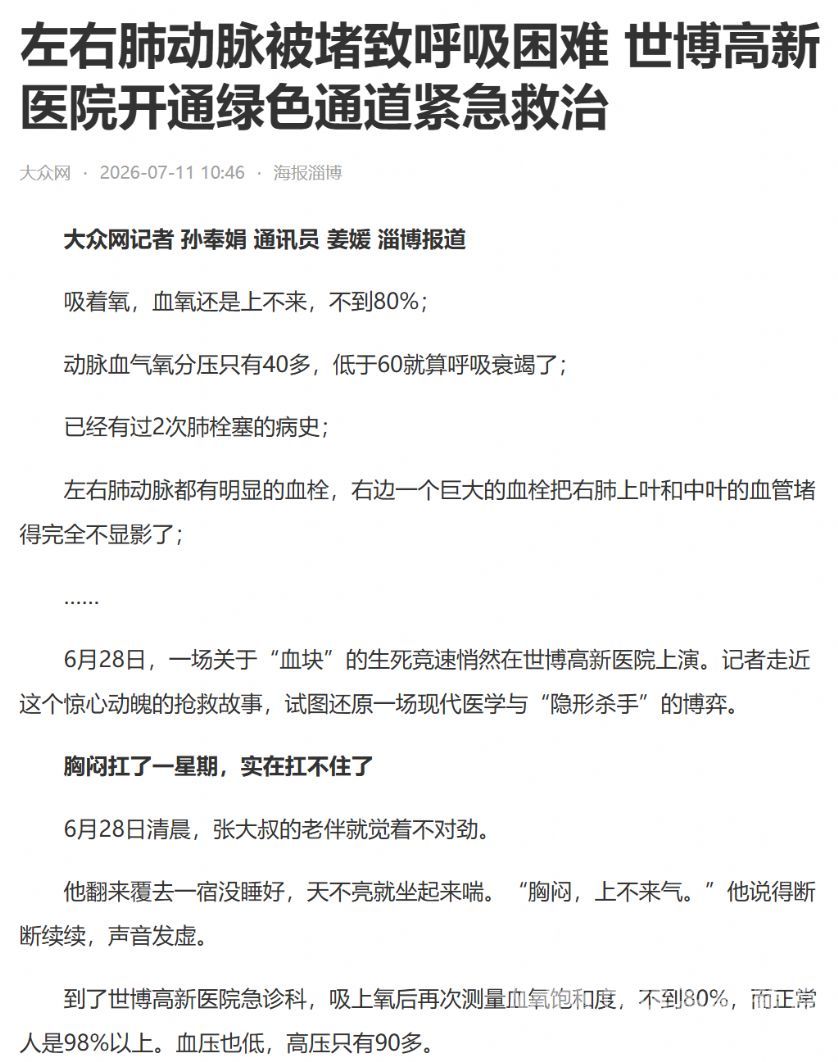 左右肺动脉被堵致呼吸困难 世博高新医院开通绿色通道紧急救治

大众网 · 2026-07-11 10:46 · 海报淄博

大众网记者 孙奉娟 通讯员 姜媛 淄博报道

吸着氧，血氧还是上不来，不到80%；

动脉血气氧分压只有40多，低于60就算呼吸衰竭了；

已经有过2次肺栓塞的病史；

左右肺动脉都有明显的血栓，右边一个巨大的血栓把右肺上叶和中叶的血管堵得完全不显影了；

……

6月28日，一场关于“血块”的生死竞速悄然在世博高新医院上演。记者走近这个惊心动魄的抢救故事，试图还原一场现代医学与“隐形杀手”的博弈。

胸闷扛了一星期，实在扛不住了

6月28日清晨，张大叔的老伴就觉着不对劲。

他翻来覆去一宿没睡好，天不亮就坐起来喘。“胸闷，上不来气。”他说得断断续续，声音发虚。

到了世博高新医院急诊科，吸上氧后再次测量血氧饱和度，不到80%，而正常人是98%以上。血压也低，高压只有90多。